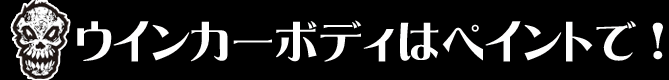 ウインカーボディはペイントで！